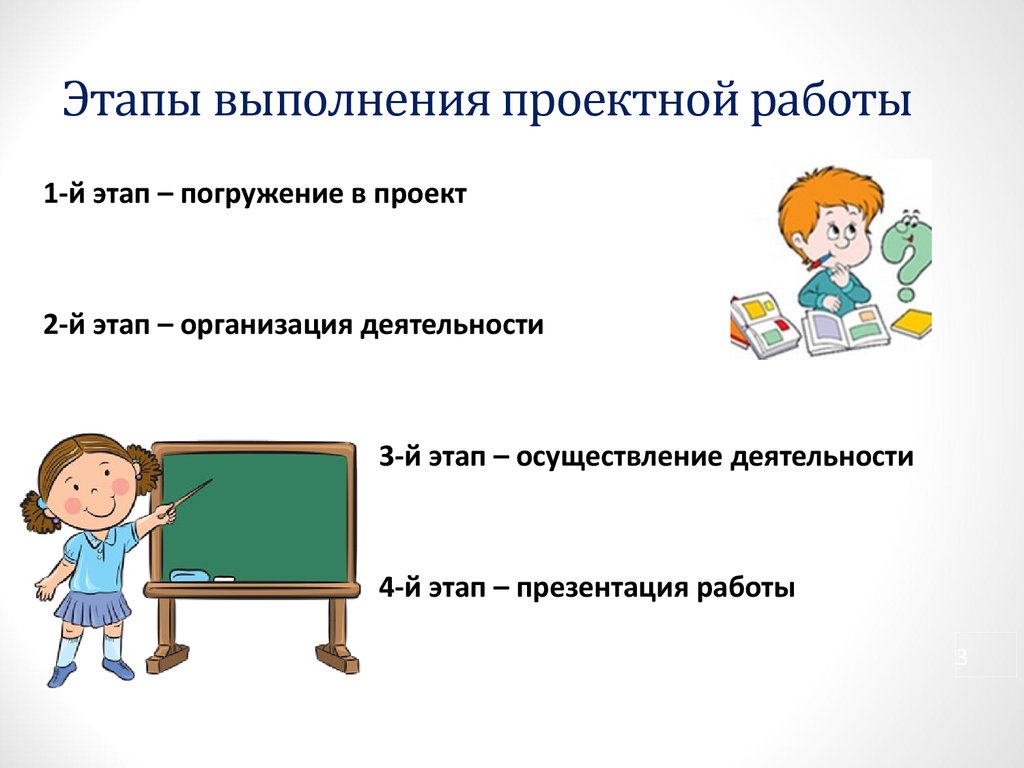 Этапы выполнения проектной работы

1-й этап – погружение в проект

2-й этап – организация деятельности

3-й этап – осуществление деятельности

4-й этап – презентация работы

3